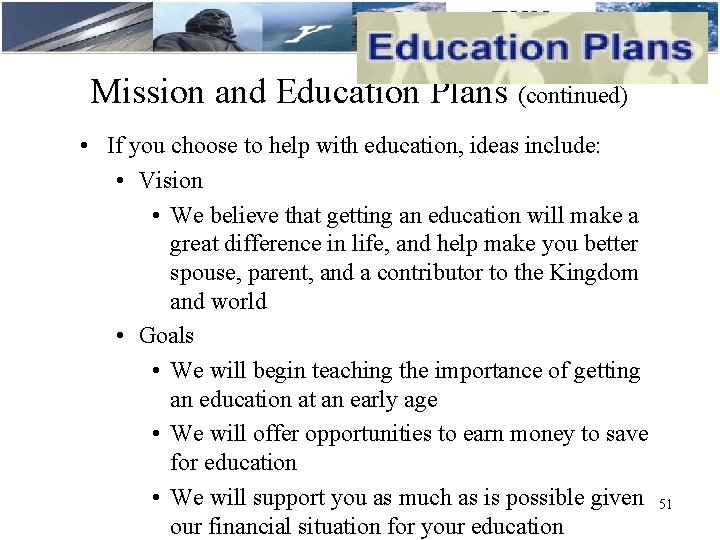 Education Plans

Mission and Education Plans (continued)

• If you choose to help with education, ideas include:

• Vision

• We believe that getting an education will make a great difference in life, and help make you better spouse, parent, and a contributor to the Kingdom and world

• Goals

• We will begin teaching the importance of getting an education at an early age

• We will offer opportunities to earn money to save for education

• We will support you as much as is possible given our financial situation for your education

51